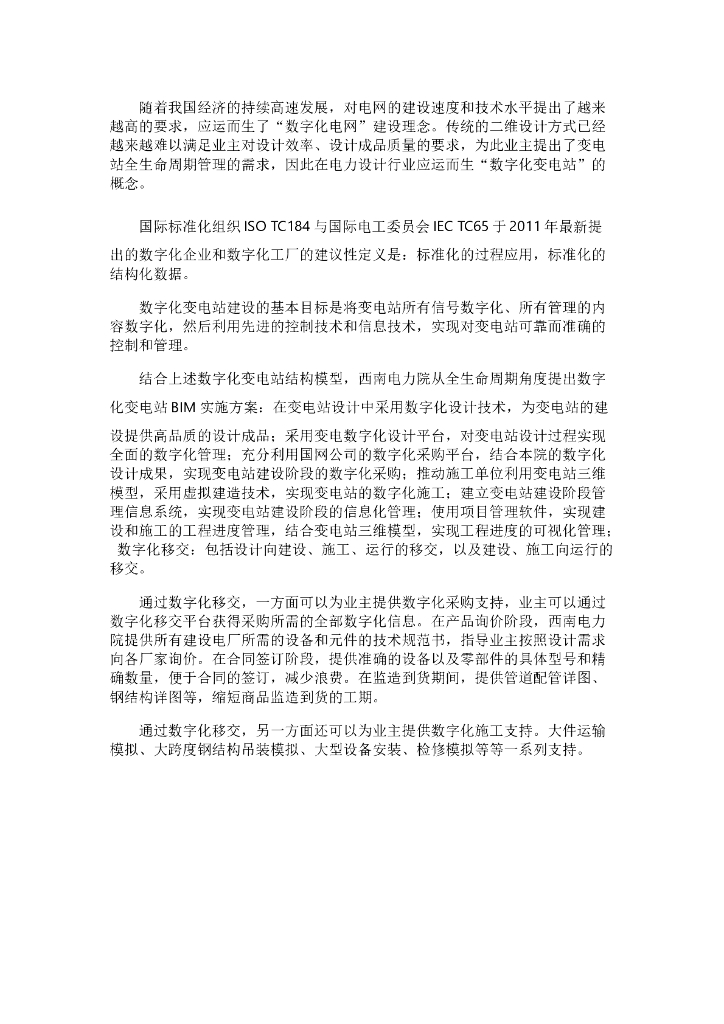 随着我国经济的持续高速发展，对电网的建设速度和技术水平提出了越来越高的要求，应运而生了“数字化电网”建设理念。传统的二维设计方式已经越来越难以满足业主对设计效率、设计成品质量的要求，为此业主提出了变电站全生命周期管理的需求，因此在电力设计行业应运而生“数字化变电站”的概念。

国际标准化组织 ISO TC184 与国际电工委员会 IEC TC65 于 2011 年最新提出的数字化企业和数字化工厂的建议性定义是：标准化的过程应用，标准化的结构化数据。

数字化变电站建设的基本目标是将变电站所有信号数字化、所有管理的内容数字化，然后利用先进的控制技术和信息技术，实现对变电站可靠而准确的控制和管理。

结合上述数字化变电站结构模型，西南电力院从全生命周期角度提出数字化变电站 BIM 实施方案：在变电站设计中采用数字化设计技术，为变电站的建设提供高品质的设计成品；采用变电数字化设计平台，对变电站设计过程实现全面的数字化管理；充分利用国网公司的数字化采购平台，结合本院的数字化设计成果，实现变电站建设阶段的数字化采购；推动施工单位利用变电站三维模型，采用虚拟建造技术，实现变电站的数字化施工；建立变电站建设阶段管理信息系统，实现变电站建设阶段的信息化管理；使用项目管理软件，实现建设和施工的工程进度管理，结合变电站三维模型，实现工程进度的可视化管理；数字化移交：包括设计向建设、施工、运行的移交，以及建设、施工向运行的移交。

通过数字化移交，一方面可以为业主提供数字化采购支持，业主可以通过数字化移交平台获得采购所需的全部数字化信息。在产品询价阶段，西南电力院提供所有建设电厂所需的设备和元件的技术规范书，指导业主按照设计需求向各厂家询价。在合同签订阶段，提供准确的设备以及零部件的具体型号和精确数量，便于合同的签订，减少浪费。在监造到货期间，提供管道配管详图、钢结构详图等，缩短商品监造到货的工期。

通过数字化移交，另一方面还可以为业主提供数字化施工支持。大件运输模拟、大跨度钢结构吊装模拟、大型设备安装、检修模拟等等一系列支持。